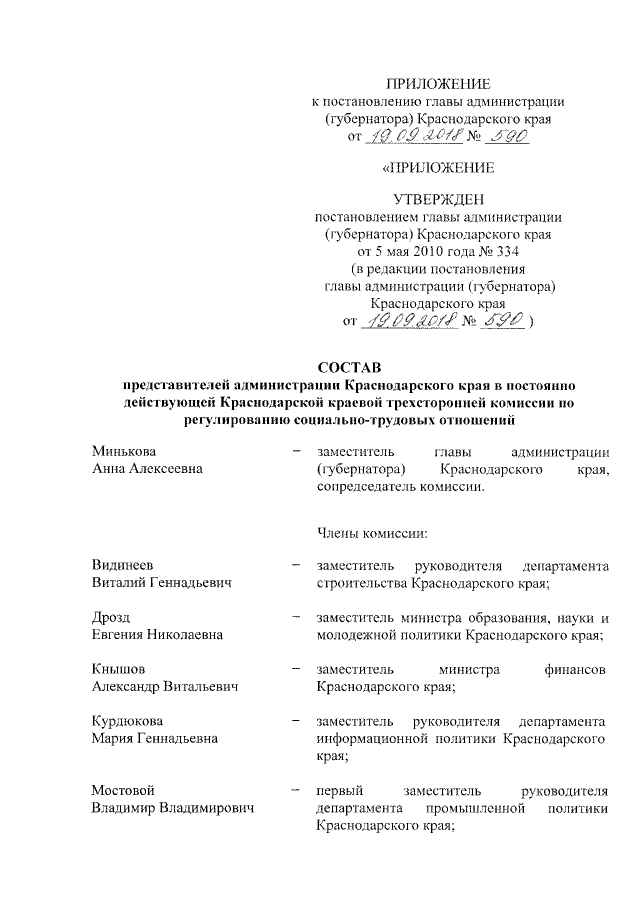 ПРИЛОЖЕНИЕ
к постановлению главы администрации (губернатора) Краснодарского края
от 19.09.2018 № 590

«ПРИЛОЖЕНИЕ

УТВЕРЖДЕН
постановлением главы администрации (губернатора) Краснодарского края
от 5 мая 2010 года № 334
(в редакции постановления главы администрации (губернатора) Краснодарского края
от 19.09.2018 № 590 )

СОСТАВ
представителей администрации Краснодарского края в постоянно действующей Краснодарской краевой трехсторонней комиссии по регулированию социально-трудовых отношений

Минькова Анна Алексеевна – заместитель главы администрации (губернатора) Краснодарского края, сопредседатель комиссии.

Члены комиссии:

Видинеев Виталий Геннадьевич – заместитель руководителя департамента строительства Краснодарского края;

Дрозд Евгения Николаевна – заместитель министра образования, науки и молодежной политики Краснодарского края;

Кнышов Александр Витальевич – заместитель министра финансов Краснодарского края;

Курдюкова Мария Геннадьевна – заместитель руководителя департамента информационной политики Краснодарского края;

Мостовой Владимир Владимирович – первый заместитель руководителя департамента промышленной политики Краснодарского края;